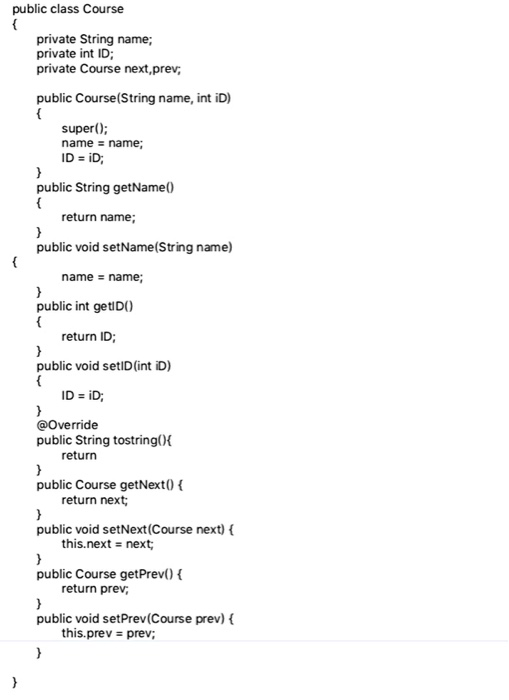 public class Course
{
    private String name;
    private int ID;
    private Course next,prev;

    public Course(String name, int iD)
    {
        super();
        name = name;
        ID = iD;
    }
    public String getName()
    {
        return name;
    }
    public void setName(String name)
{
        name = name;
    }
    public int getID()
    {
        return ID;
    }
    public void setID(int iD)
    {
        ID = iD;
    }
    @Override
    public String tostring(){
        return
    }
    public Course getNext() {
        return next;
    }
    public void setNext(Course next) {
        this.next = next;
    }
    public Course getPrev() {
        return prev;
    }
    public void setPrev(Course prev) {
        this.prev = prev;
    }

}